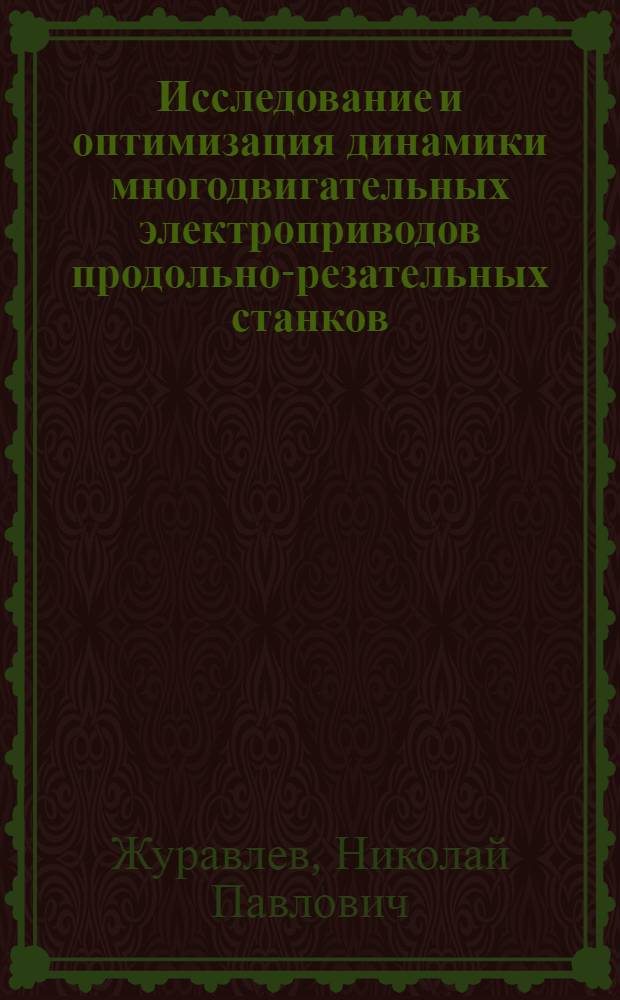 Исследование и оптимизация динамики многодвигательных электроприводов продольно-резательных станков

Журавлев, Николай Павлович